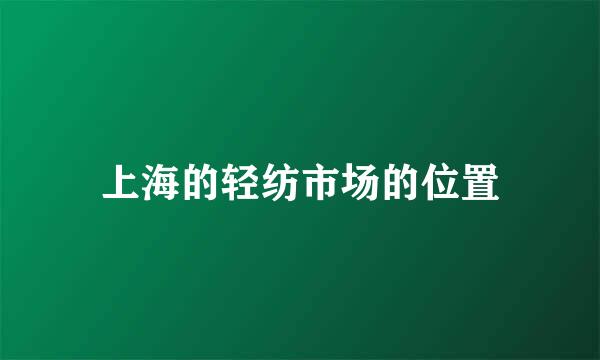 上海的轻纺市场的位置